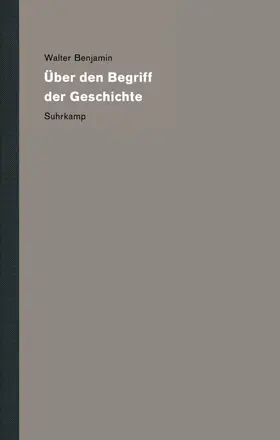 Walter Benjamin

Über den Begriff der Geschichte

Suhrkamp